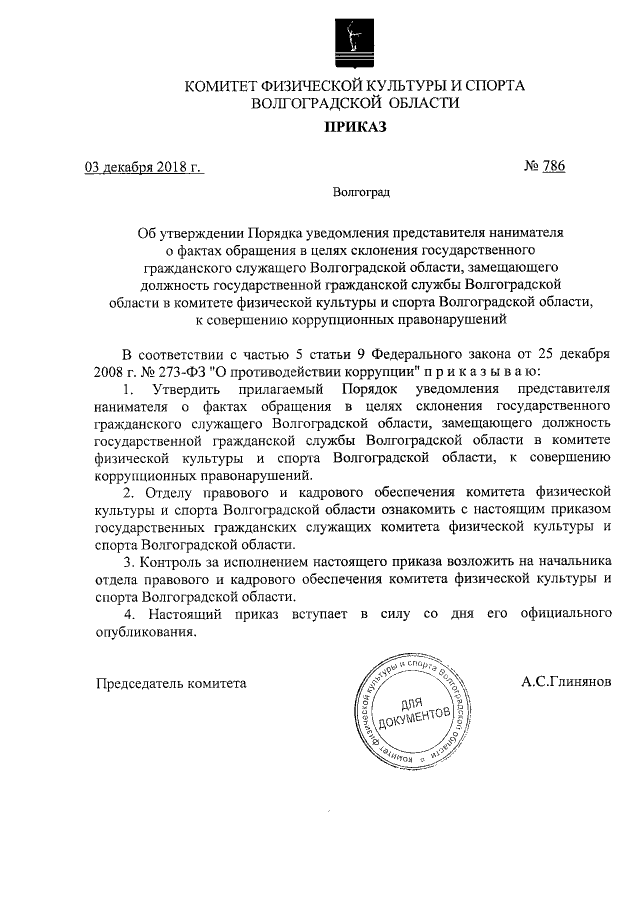 КОМИТЕТ ФИЗИЧЕСКОЙ КУЛЬТУРЫ И СПОРТА
ВОЛГОГРАДСКОЙ ОБЛАСТИ

ПРИКАЗ

03 декабря 2018 г. № 786

Волгоград

Об утверждении Порядка уведомления представителя нанимателя о фактах обращения в целях склонения государственного гражданского служащего Волгоградской области, замещающего должность государственной гражданской службы Волгоградской области в комитете физической культуры и спорта Волгоградской области, к совершению коррупционных правонарушений

В соответствии с частью 5 статьи 9 Федерального закона от 25 декабря 2008 г. № 273-ФЗ "О противодействии коррупции" п р и к а з ы в а ю:

1. Утвердить прилагаемый Порядок уведомления представителя нанимателя о фактах обращения в целях склонения государственного гражданского служащего Волгоградской области, замещающего должность государственной гражданской службы Волгоградской области в комитете физической культуры и спорта Волгоградской области, к совершению коррупционных правонарушений.

2. Отделу правового и кадрового обеспечения комитета физической культуры и спорта Волгоградской области ознакомить с настоящим приказом государственных гражданских служащих комитета физической культуры и спорта Волгоградской области.

3. Контроль за исполнением настоящего приказа возложить на начальника отдела правового и кадрового обеспечения комитета физической культуры и спорта Волгоградской области.

4. Настоящий приказ вступает в силу со дня его официального опубликования.

Председатель комитета

Комитет физической культуры и спорта Волгоградской области
ДЛЯ ДОКУМЕНТОВ

А.С.Глинянов